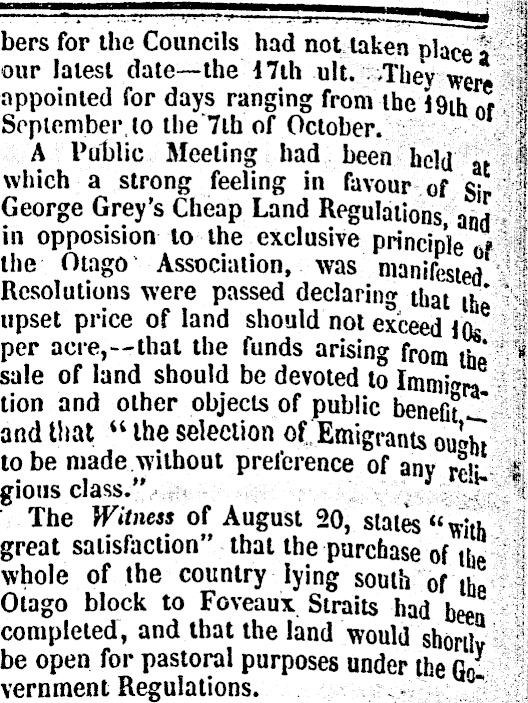 bers for the Councils had not taken place a our latest date—the 17th ult. They were appointed for days ranging from the 19th of September to the 7th of October.

A Public Meeting had been held at which a strong feeling in favour of Sir George Grey's Cheap Land Regulations, and in opposision to the exclusive principle of the Otago Association, was manifested. Resolutions were passed declaring that the upset price of land should not exceed 10s. per acre,--that the funds arising from the sale of land should be devoted to Immigration and other objects of public benefit,—and that "the selection of Emigrants ought to be made without preference of any religious class."

The Witness of August 20, states "with great satisfaction" that the purchase of the whole of the country lying south of the Otago block to Foveaux Straits had been completed, and that the land would shortly be open for pastoral purposes under the Government Regulations.